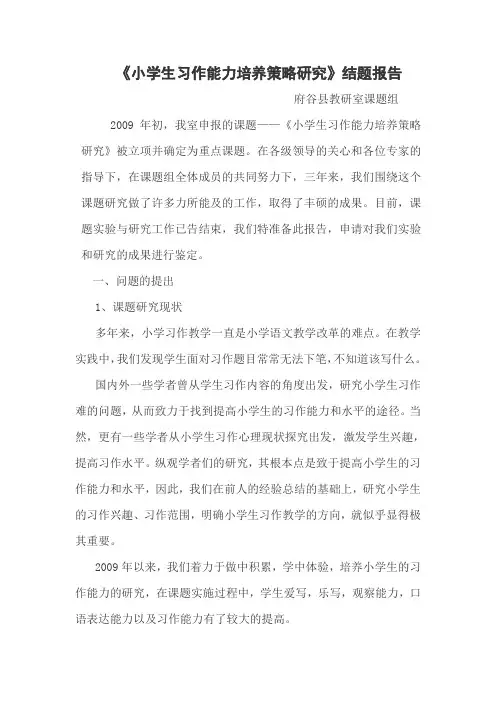 《小学生习作能力培养策略研究》结题报告

府谷县教研室课题组

2009 年初，我室申报的课题——《小学生习作能力培养策略研究》被立项并确定为重点课题。在各级领导的关心和各位专家的指导下，在课题组全体成员的共同努力下，三年来，我们围绕这个课题研究做了许多力所能及的工作，取得了丰硕的成果。目前，课题实验与研究工作已告结束，我们特准备此报告，申请对我们实验和研究的成果进行鉴定。

一、问题的提出

1、课题研究现状

多年来，小学习作教学一直是小学语文教学改革的难点。在教学实践中，我们发现学生面对习作题目常常无法下笔，不知道该写什么。

国内外一些学者曾从学生习作内容的角度出发，研究小学生习作难的问题，从而致力于找到提高小学生的习作能力和水平的途径。当然，更有一些学者从小学生习作心理现状探究出发，激发学生兴趣，提高习作水平。纵观学者们的研究，其根本点是致于提高小学生的习作能力和水平，因此，我们在前人的经验总结的基础上，研究小学生的习作兴趣、习作范围，明确小学生习作教学的方向，就似乎显得极其重要。

2009 年以来，我们着力于做中积累，学中体验，培养小学生的习作能力的研究，在课题实施过程中，学生爱写，乐写，观察能力，口语表达能力以及习作能力有了较大的提高。